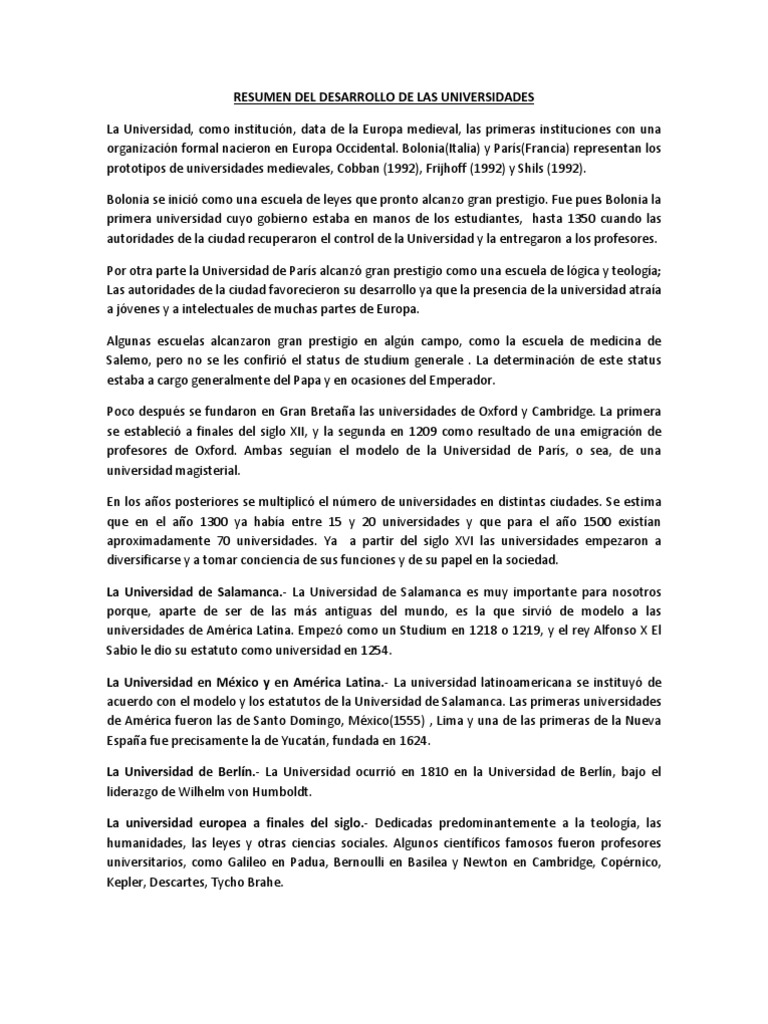 RESUMEN DEL DESARROLLO DE LAS UNIVERSIDADES

La Universidad, como institución, data de la Europa medieval, las primeras instituciones con una organización formal nacieron en Europa Occidental. Bolonia(Italia) y París(Francia) representan los prototipos de universidades medievales, Cobban (1992), Frijhoff (1992) y Shils (1992).

Bolonia se inició como una escuela de leyes que pronto alcanzo gran prestigio. Fue pues Bolonia la primera universidad cuyo gobierno estaba en manos de los estudiantes, hasta 1350 cuando las autoridades de la ciudad recuperaron el control de la Universidad y la entregaron a los profesores.

Por otra parte la Universidad de París alcanzó gran prestigio como una escuela de lógica y teología; Las autoridades de la ciudad favorecieron su desarrollo ya que la presencia de la universidad atraía a jóvenes y a intelectuales de muchas partes de Europa.

Algunas escuelas alcanzaron gran prestigio en algún campo, como la escuela de medicina de Salemo, pero no se les confirió el status de studium generale . La determinación de este status estaba a cargo generalmente del Papa y en ocasiones del Emperador.

Poco después se fundaron en Gran Bretaña las universidades de Oxford y Cambridge. La primera se estableció a finales del siglo XII, y la segunda en 1209 como resultado de una emigración de profesores de Oxford. Ambas seguían el modelo de la Universidad de París, o sea, de una universidad magisterial.

En los años posteriores se multiplicó el número de universidades en distintas ciudades. Se estima que en el año 1300 ya había entre 15 y 20 universidades y que para el año 1500 existían aproximadamente 70 universidades. Ya a partir del siglo XVI las universidades empezaron a diversificarse y a tomar conciencia de sus funciones y de su papel en la sociedad.

La Universidad de Salamanca.- La Universidad de Salamanca es muy importante para nosotros porque, aparte de ser de las más antiguas del mundo, es la que sirvió de modelo a las universidades de América Latina. Empezó como un Studium en 1218 o 1219, y el rey Alfonso X El Sabio le dio su estatuto como universidad en 1254.

La Universidad en México y en América Latina.- La universidad latinoamericana se instituyó de acuerdo con el modelo y los estatutos de la Universidad de Salamanca. Las primeras universidades de América fueron las de Santo Domingo, México(1555) , Lima y una de las primeras de la Nueva España fue precisamente la de Yucatán, fundada en 1624.

La Universidad de Berlín.- La Universidad ocurrió en 1810 en la Universidad de Berlín, bajo el liderazgo de Wilhelm von Humboldt.

La universidad europea a finales del siglo.- Dedicadas predominantemente a la teología, las humanidades, las leyes y otras ciencias sociales. Algunos científicos famosos fueron profesores universitarios, como Galileo en Padua, Bernoulli en Basilea y Newton en Cambridge, Copérnico, Kepler, Descartes, Tycho Brahe.